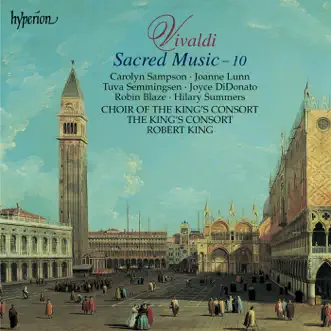 hyperion

Vivaldi
Sacred Music – 10

Carolyn Sampson · Joanne Lunn
Tuva Semmingsen · Joyce DiDonato
Robin Blaze · Hilary Summers
CHOIR OF THE KING'S CONSORT
THE KING'S CONSORT
ROBERT KING